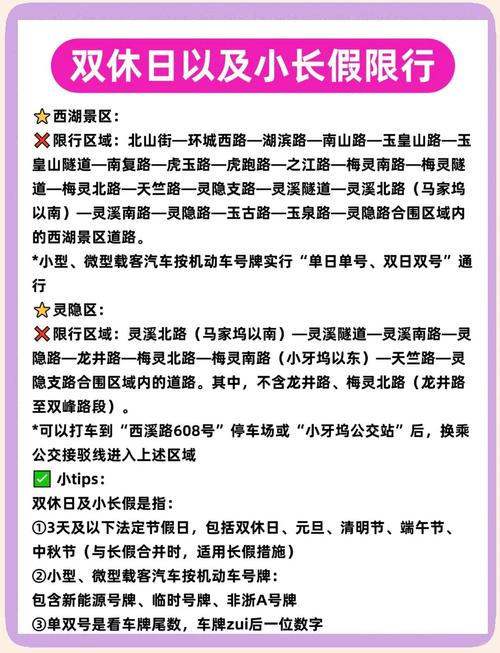 双休日以及小长假限行

⭐西湖景区：
❌限行区域：北山街—环城西路—湖滨路—南山路—玉皇山路—玉皇山隧道—南复路—虎玉路—虎跑路—之江路—梅灵南路—梅灵隧道—梅灵北路—天竺路—灵隐支路—灵溪隧道—灵溪北路（马家坞以南）—灵溪南路—灵隐路—玉古路—玉泉路—灵隐路合围区域内的西湖景区道路。
*小型、微型载客汽车按机动车号牌实行“单日单号、双日双号”通行

⭐灵隐区：
❌限行区域：灵溪北路（马家坞以南）—灵溪隧道—灵溪南路—灵隐路—龙井路—梅灵北路—梅灵南路（小牙坞以东）—天竺路—灵隐支路合围区域内的道路。其中，不含龙井路、梅灵北路（龙井路至双峰路段）。
*可以打车到“西溪路608号”停车场或“小牙坞公交站”后，换乘公交接驳线进入上述区域

✅ 小tips：
双休日及小长假是指：
①3天及以下法定节假日，包括双休日、元旦、清明节、端午节、中秋节（与长假合并时，适用长假措施）
②小型、微型载客汽车按机动车号牌：
包含新能源号牌、临时号牌、非浙A号牌
③单双号是看车牌尾数，车牌zui后一位数字